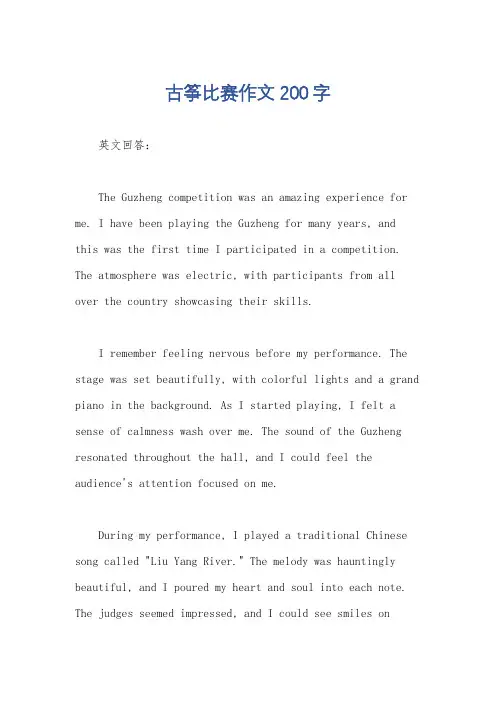 古筝比赛作文200字

英文回答：

The Guzheng competition was an amazing experience for me. I have been playing the Guzheng for many years, and this was the first time I participated in a competition. The atmosphere was electric, with participants from all over the country showcasing their skills.

I remember feeling nervous before my performance. The stage was set beautifully, with colorful lights and a grand piano in the background. As I started playing, I felt a sense of calmness wash over me. The sound of the Guzheng resonated throughout the hall, and I could feel the audience's attention focused on me.

During my performance, I played a traditional Chinese song called "Liu Yang River." The melody was hauntingly beautiful, and I poured my heart and soul into each note. The judges seemed impressed, and I could see smiles on